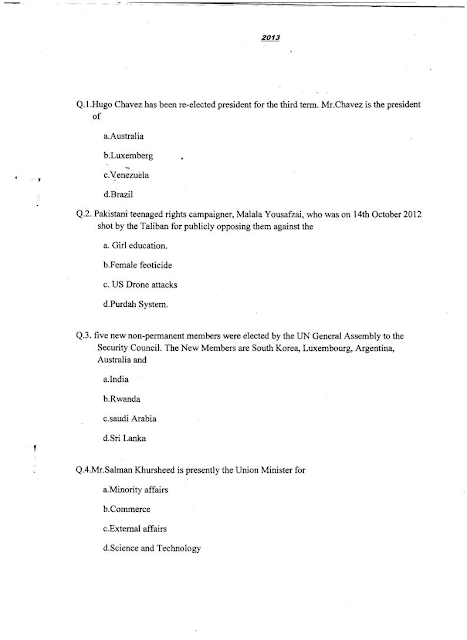 2013

Q.1.Hugo Chavez has been re-elected president for the third term. Mr.Chavez is the president of

a.Australia

b.Luxemberg

c.Venezuela

d.Brazil

Q.2. Pakistani teenaged rights campaigner, Malala Yousafzai, who was on 14th October 2012 shot by the Taliban for publicly opposing them against the

a. Girl education.

b.Female feoticide

c. US Drone attacks

d.Purdah System.

Q.3. five new non-permanent members were elected by the UN General Assembly to the Security Council. The New Members are South Korea, Luxembourg, Argentina, Australia and

a.India

b.Rwanda

c.saudi Arabia

d.Sri Lanka

Q.4.Mr.Salman Khursheed is presently the Union Minister for

a.Minority affairs

b.Commerce

c.External affairs

d.Science and Technology